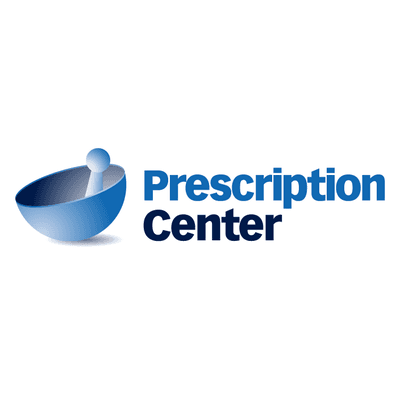 Prescription
Center